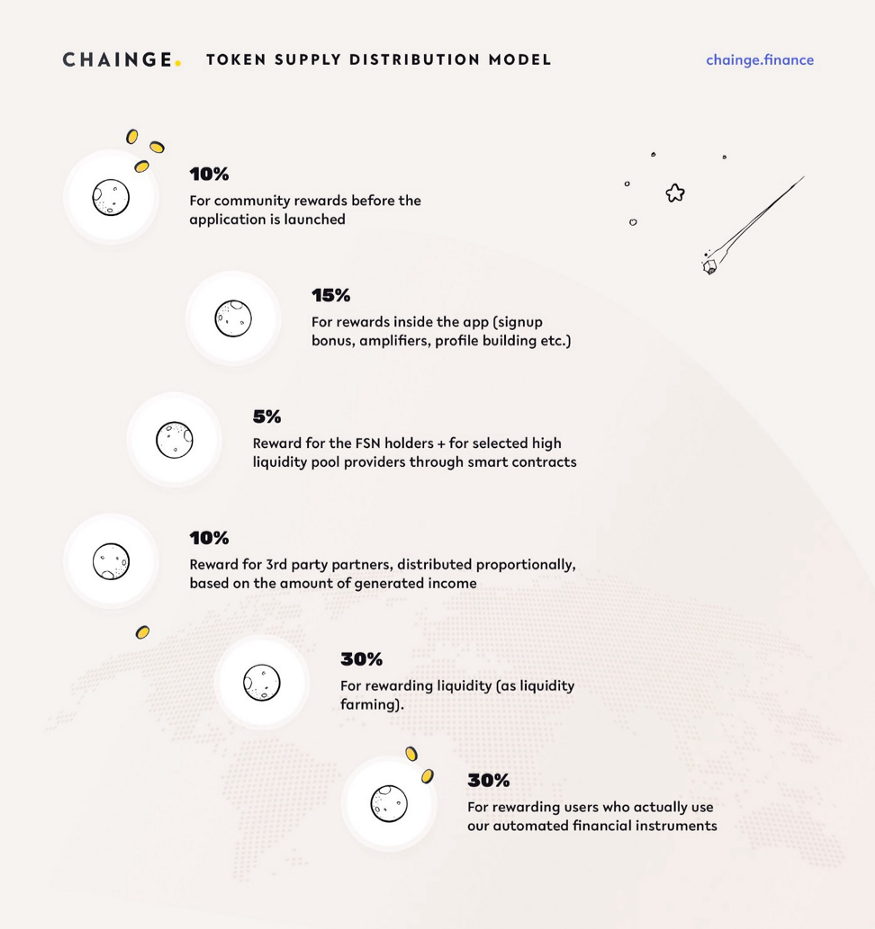 CHAINGE. TOKEN SUPPLY DISTRIBUTION MODEL

chainge.finance

10%
For community rewards before the application is launched

15%
For rewards inside the app (signup bonus, amplifiers, profile building etc.)

5%
Reward for the FSN holders + for selected high liquidity pool providers through smart contracts

10%
Reward for 3rd party partners, distributed proportionally, based on the amount of generated income

30%
For rewarding liquidity (as liquidity farming).

30%
For rewarding users who actually use our automated financial instruments